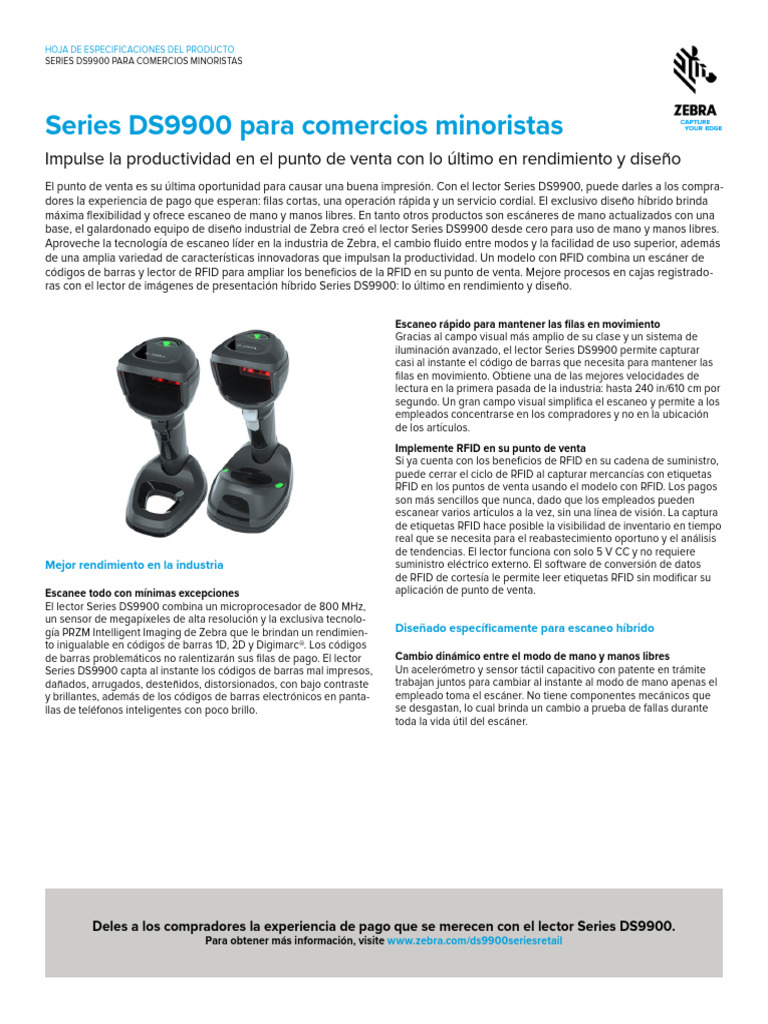 HOJA DE ESPECIFICACIONES DEL PRODUCTO
SERIES DS9900 PARA COMERCIOS MINORISTAS

ZEBRA
CAPTURE YOUR EDGE

Series DS9900 para comercios minoristas

Impulse la productividad en el punto de venta con lo último en rendimiento y diseño

El punto de venta es su última oportunidad para causar una buena impresión. Con el lector Series DS9900, puede darles a los compradores la experiencia de pago que esperan: filas cortas, una operación rápida y un servicio cordial. El exclusivo diseño híbrido brinda máxima flexibilidad y ofrece escaneo de mano y manos libres. En tanto otros productos son escáneres de mano actualizados con una base, el galardonado equipo de diseño industrial de Zebra creó el lector Series DS9900 desde cero para uso de mano y manos libres. Aproveche la tecnología de escaneo líder en la industria de Zebra, el cambio fluido entre modos y la facilidad de uso superior, además de una amplia variedad de características innovadoras que impulsan la productividad. Un modelo con RFID combina un escáner de códigos de barras y lector de RFID para ampliar los beneficios de la RFID en su punto de venta. Mejore procesos en cajas registradoras con el lector de imágenes de presentación híbrido Series DS9900: lo último en rendimiento y diseño.

Mejor rendimiento en la industria

Escanee todo con mínimas excepciones
El lector Series DS9900 combina un microprocesador de 800 MHz, un sensor de megapíxeles de alta resolución y la exclusiva tecnología PRZM Intelligent Imaging de Zebra que le brindan un rendimiento inigualable en códigos de barras 1D, 2D y Digimarc®. Los códigos de barras problemáticos no ralentizarán sus filas de pago. El lector Series DS9900 capta al instante los códigos de barras mal impresos, dañados, arrugados, desteñidos, distorsionados, con bajo contraste y brillantes, además de los códigos de barras electrónicos en pantallas de teléfonos inteligentes con poco brillo.

Escaneo rápido para mantener las filas en movimiento
Gracias al campo visual más amplio de su clase y un sistema de iluminación avanzado, el lector Series DS9900 permite capturar casi al instante el código de barras que necesita para mantener las filas en movimiento. Obtiene una de las mejores velocidades de lectura en la primera pasada de la industria: hasta 240 in/610 cm por segundo. Un gran campo visual simplifica el escaneo y permite a los empleados concentrarse en los compradores y no en la ubicación de los artículos.

Implemente RFID en su punto de venta
Si ya cuenta con los beneficios de RFID en su cadena de suministro, puede cerrar el ciclo de RFID al capturar mercancías con etiquetas RFID en los puntos de venta usando el modelo con RFID. Los pagos son más sencillos que nunca, dado que los empleados pueden escanear varios artículos a la vez, sin una línea de visión. La captura de etiquetas RFID hace posible la visibilidad de inventario en tiempo real que se necesita para el reabastecimiento oportuno y el análisis de tendencias. El lector funciona con solo 5 V CC y no requiere suministro eléctrico externo. El software de conversión de datos de RFID de cortesía le permite leer etiquetas RFID sin modificar su aplicación de punto de venta.

Diseñado específicamente para escaneo híbrido

Cambio dinámico entre el modo de mano y manos libres
Un acelerómetro y sensor táctil capacitivo con patente en trámite trabajan juntos para cambiar al instante al modo de mano apenas el empleado toma el escáner. No tiene componentes mecánicos que se desgastan, lo cual brinda un cambio a prueba de fallas durante toda la vida útil del escáner.

Deles a los compradores la experiencia de pago que se merecen con el lector Series DS9900.
Para obtener más información, visite www.zebra.com/ds9900seriesretail